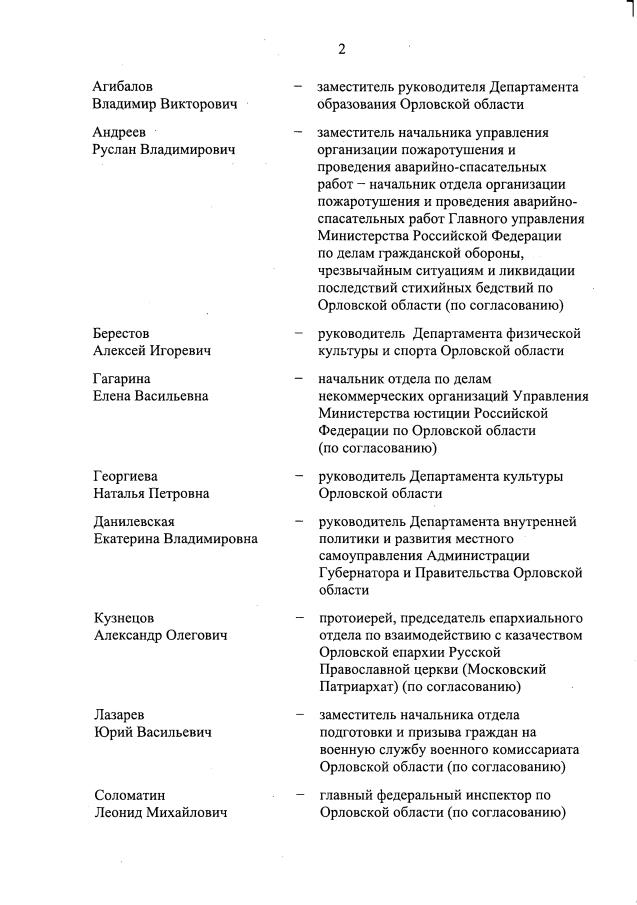 2

Агибалов Владимир Викторович – заместитель руководителя Департамента образования Орловской области

Андреев Руслан Владимирович – заместитель начальника управления организации пожаротушения и проведения аварийно-спасательных работ – начальник отдела организации пожаротушения и проведения аварийно-спасательных работ Главного управления Министерства Российской Федерации по делам гражданской обороны, чрезвычайным ситуациям и ликвидации последствий стихийных бедствий по Орловской области (по согласованию)

Берестов Алексей Игоревич – руководитель Департамента физической культуры и спорта Орловской области

Гагарина Елена Васильевна – начальник отдела по делам некоммерческих организаций Управления Министерства юстиции Российской Федерации по Орловской области (по согласованию)

Георгиева Наталья Петровна – руководитель Департамента культуры Орловской области

Данилевская Екатерина Владимировна – руководитель Департамента внутренней политики и развития местного самоуправления Администрации Губернатора и Правительства Орловской области

Кузнецов Александр Олегович – протоиерей, председатель епархиального отдела по взаимодействию с казачеством Орловской епархии Русской Православной церкви (Московский Патриархат) (по согласованию)

Лазарев Юрий Васильевич – заместитель начальника отдела подготовки и призыва граждан на военную службу военного комиссариата Орловской области (по согласованию)

Соломатин Леонид Михайлович – главный федеральный инспектор по Орловской области (по согласованию)